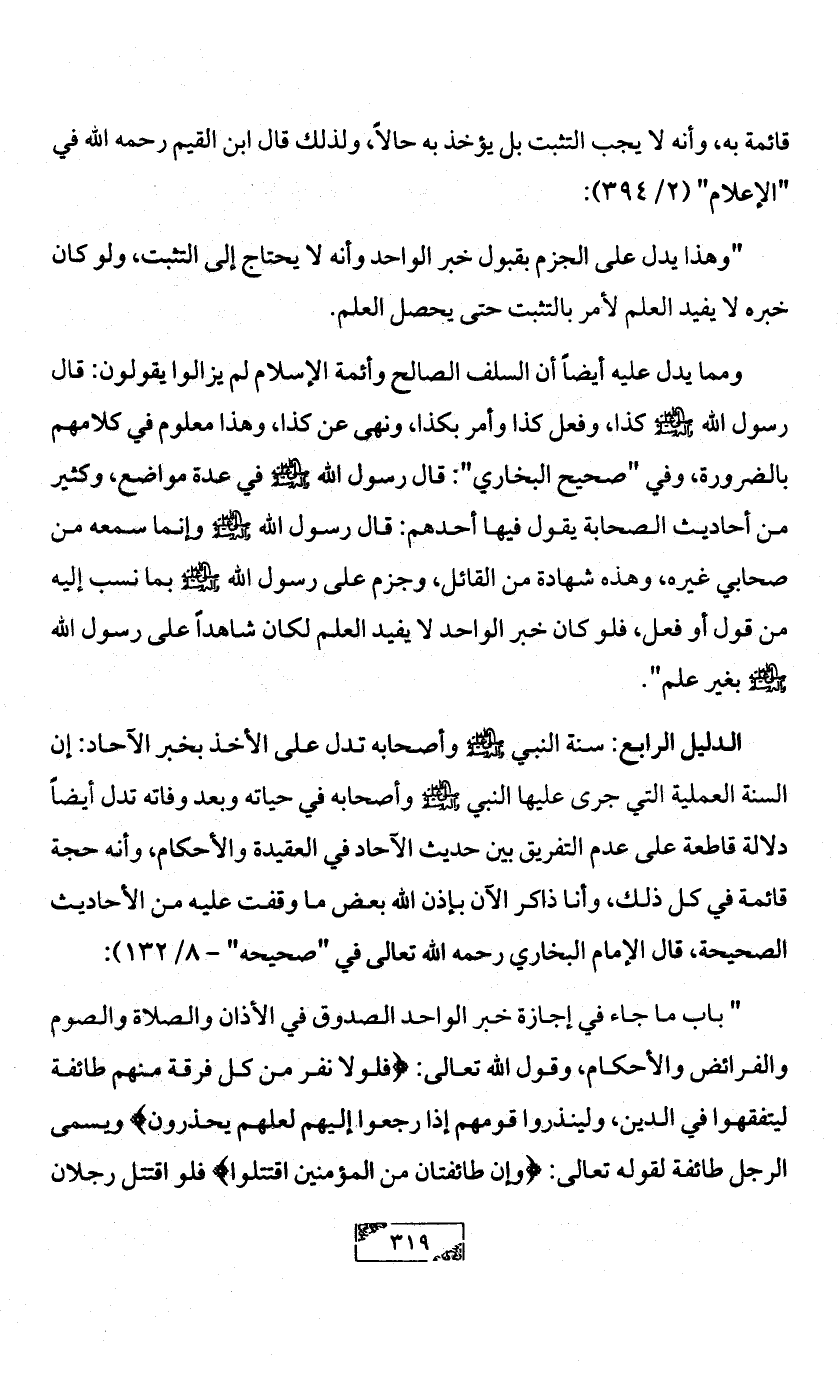 قائمة به، وأنه لا يجب التثبت بل يؤخذ به حالاً، ولذلك قال ابن القيم رحمه الله في "الإعلام" (٢/ ٣٩٤):

"وهذا يدل على الجزم بقبول خبر الواحد وأنه لا يحتاج إلى التثبت، ولو كان خبره لا يفيد العلم لأمر بالتثبت حتى يحصل العلم.

ومما يدل عليه أيضاً أن السلف الصالح وأئمة الإسلام لم يزالوا يقولون: قال رسول الله ﷺ كذا، وفعل كذا وأمر بكذا، ونهى عن كذا، وهذا معلوم في كلامهم بالضرورة، وفي "صحيح البخاري": قال رسول الله ﷺ في عدة مواضع، وكثير من أحاديث الصحابة يقول فيها أحدهم: قال رسول الله ﷺ وإنما سمعه من صحابي غيره، وهذه شهادة من القائل، وجزم على رسول الله ﷺ بما نسب إليه من قول أو فعل، فلو كان خبر الواحد لا يفيد العلم لكان شاهداً على رسول الله ﷺ بغير علم".

الدليل الرابع: سنة النبي ﷺ وأصحابه تدل على الأخذ بخبر الآحاد: إن السنة العملية التي جرى عليها النبي ﷺ وأصحابه في حياته وبعد وفاته تدل أيضاً دلالة قاطعة على عدم التفريق بين حديث الآحاد في العقيدة والأحكام، وأنه حجة قائمة في كل ذلك، وأنا ذاكر الآن بإذن الله بعض ما وقفت عليه من الأحاديث الصحيحة، قال الإمام البخاري رحمه الله تعالى في "صحيحه" - ٨/ ١٣٢):

" باب ما جاء في إجازة خبر الواحد الصدوق في الأذان والصلاة والصوم والفرائض والأحكام، وقول الله تعالى: ﴿فلولا نفر من كل فرقة منهم طائفة ليتفقهوا في الدين، ولينذروا قومهم إذا رجعوا إليهم لعلهم يحذرون﴾ ويسمى الرجل طائفة لقوله تعالى: ﴿وإن طائفتان من المؤمنين اقتتلوا﴾ فلو اقتتل رجلان

٣١٩